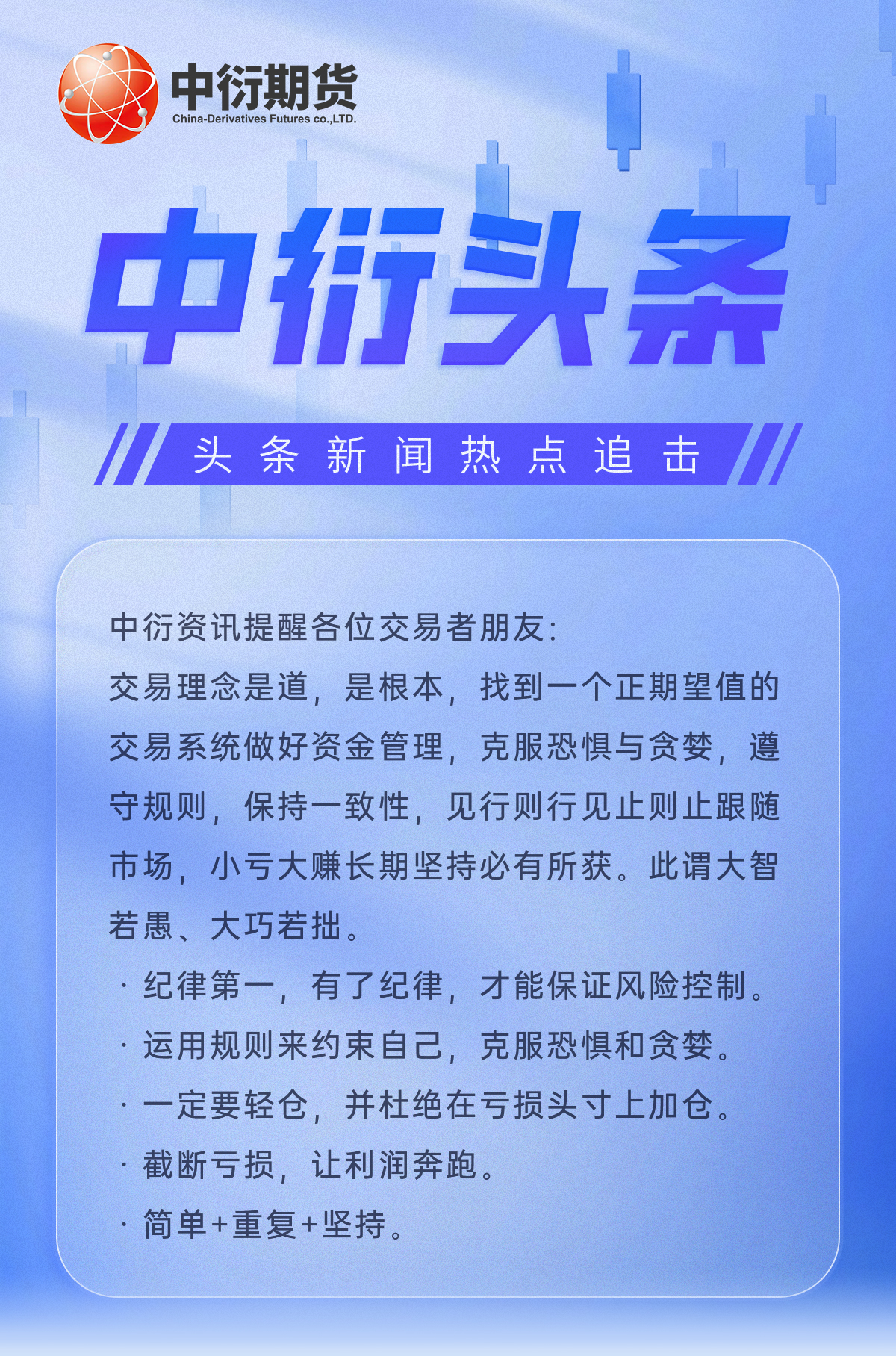 中衍期货
China-Derivatives Futures co.,LTD.

中衍头条

头条新闻热点追击

中衍资讯提醒各位交易者朋友:
交易理念是道，是根本，找到一个正期望值的交易系统做好资金管理，克服恐惧与贪婪，遵守规则，保持一致性，见行则行见止则止跟随市场，小亏大赚长期坚持必有所获。此谓大智若愚、大巧若拙。
· 纪律第一，有了纪律，才能保证风险控制。
· 运用规则来约束自己，克服恐惧和贪婪。
· 一定要轻仓，并杜绝在亏损头寸上加仓。
· 截断亏损，让利润奔跑。
· 简单+重复+坚持。